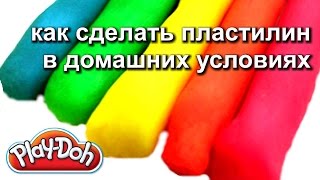 как сделать пластилин в домашних условиях

Play-Doh